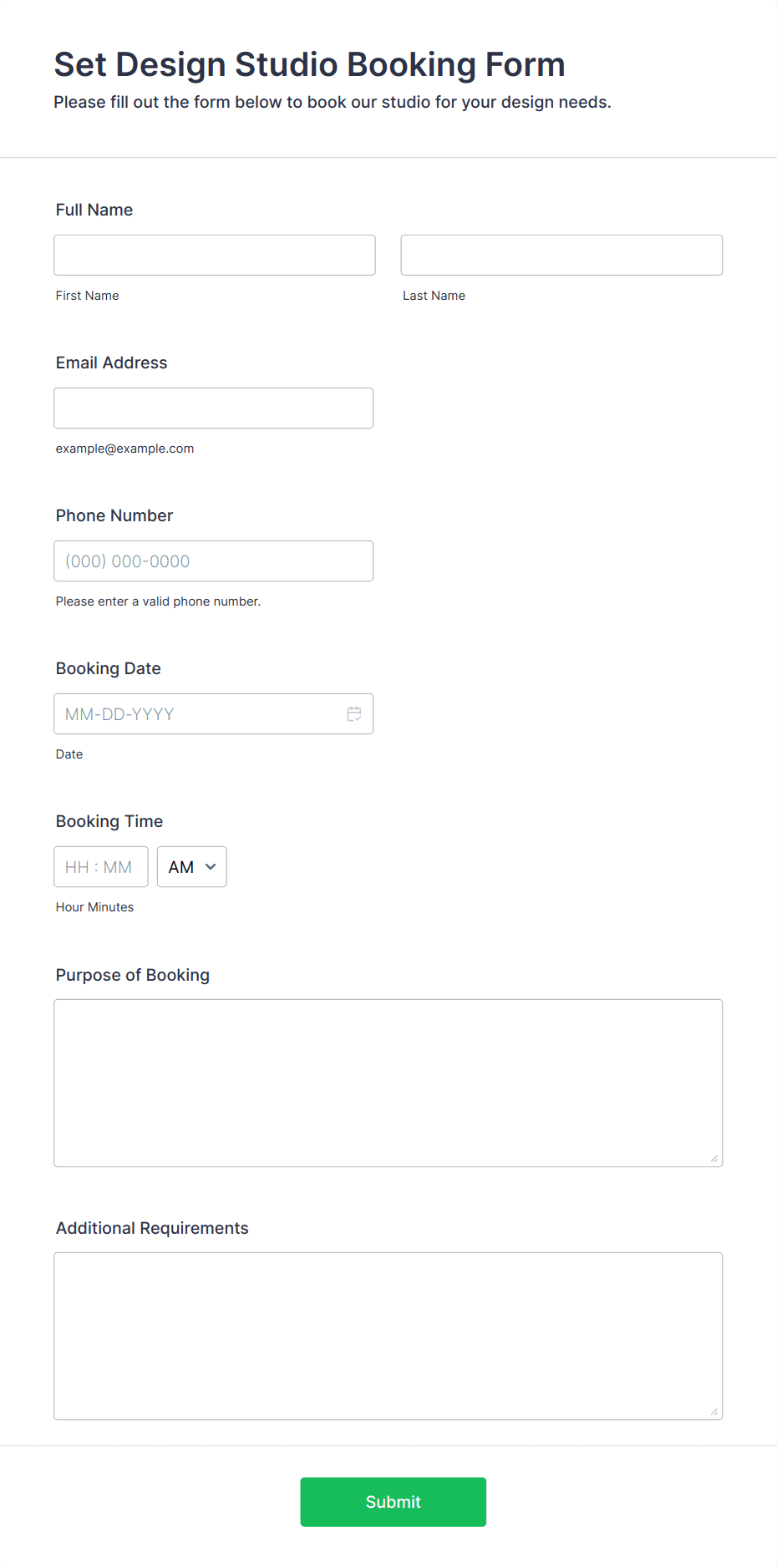 Set Design Studio Booking Form

Please fill out the form below to book our studio for your design needs.

Full Name

First Name

Last Name

Email Address

example@example.com

Phone Number

(000) 000-0000

Please enter a valid phone number.

Booking Date

MM-DD-YYYY

Date

Booking Time

HH : MM

AM

Hour Minutes

Purpose of Booking

Additional Requirements

Submit